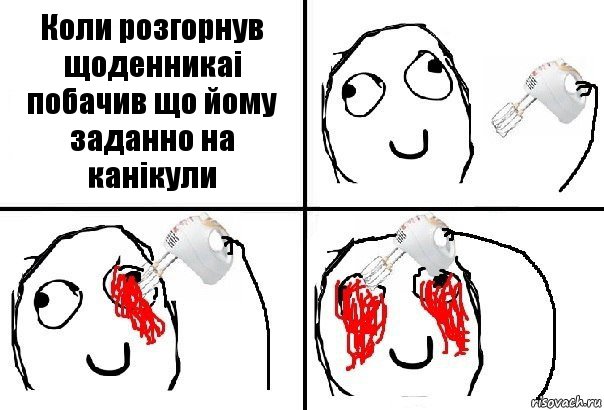 Коли розгорнув щоденникаі побачив що йому заданно на канікули

risovach.ru